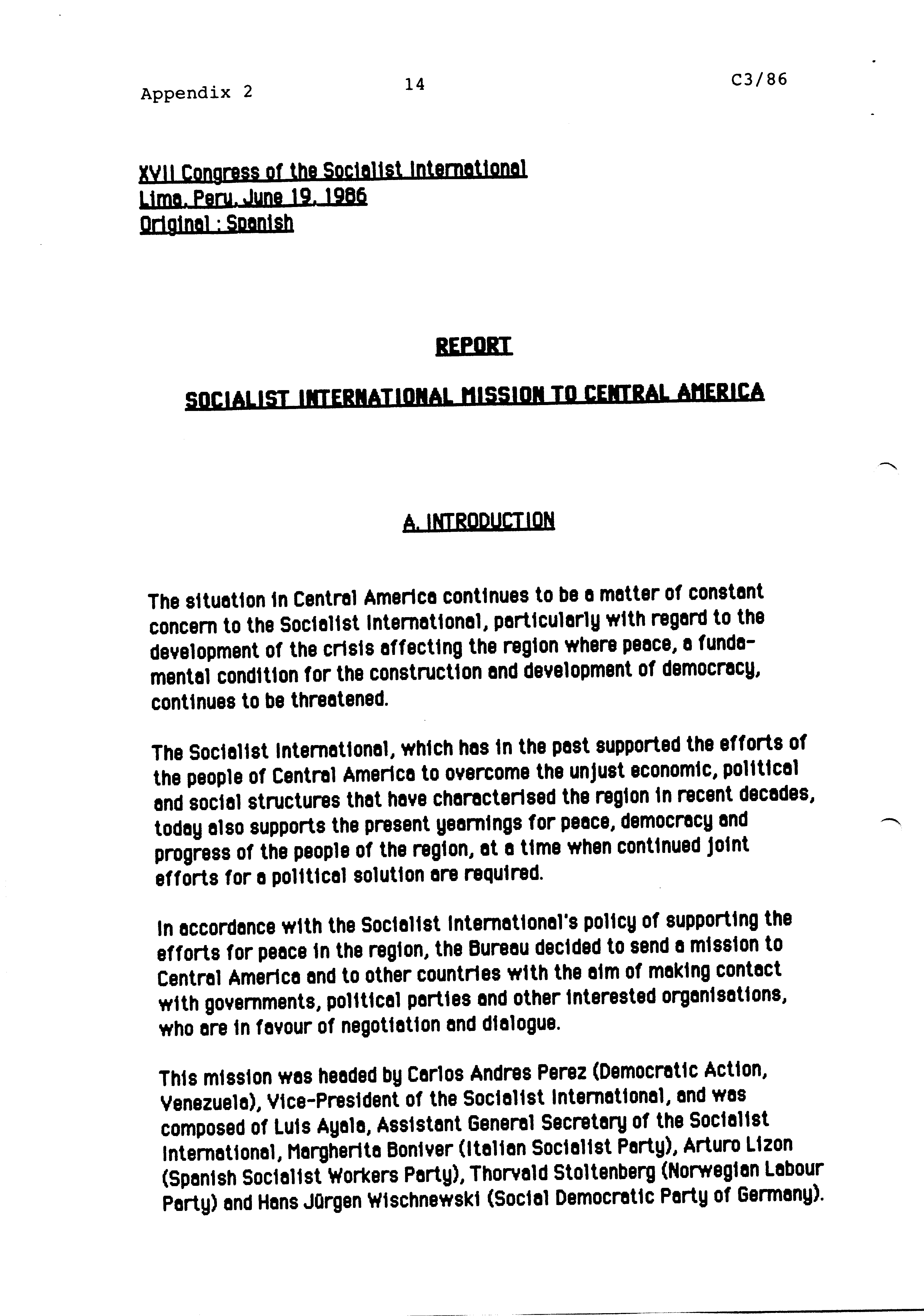 Appendix 2

14

C3/86

XVII Congress of the Socialist International
Lima, Peru, June 19, 1986
Original : Spanish

REPORT

SOCIALIST INTERNATIONAL MISSION TO CENTRAL AMERICA

A. INTRODUCTION

The situation in Central America continues to be a matter of constant concern to the Socialist International, particularly with regard to the development of the crisis affecting the region where peace, a fundamental condition for the construction and development of democracy, continues to be threatened.

The Socialist International, which has in the past supported the efforts of the people of Central America to overcome the unjust economic, political and social structures that have characterised the region in recent decades, today also supports the present yearnings for peace, democracy and progress of the people of the region, at a time when continued joint efforts for a political solution are required.

In accordance with the Socialist International's policy of supporting the efforts for peace in the region, the Bureau decided to send a mission to Central America and to other countries with the aim of making contact with governments, political parties and other interested organisations, who are in favour of negotiation and dialogue.

This mission was headed by Carlos Andres Perez (Democratic Action, Venezuela), Vice-President of the Socialist International, and was composed of Luis Ayala, Assistant General Secretary of the Socialist International, Margherita Boniver (Italian Socialist Party), Arturo Lizon (Spanish Socialist Workers Party), Thorvald Stoltenberg (Norwegian Labour Party) and Hans Jürgen Wischnewski (Social Democratic Party of Germany).